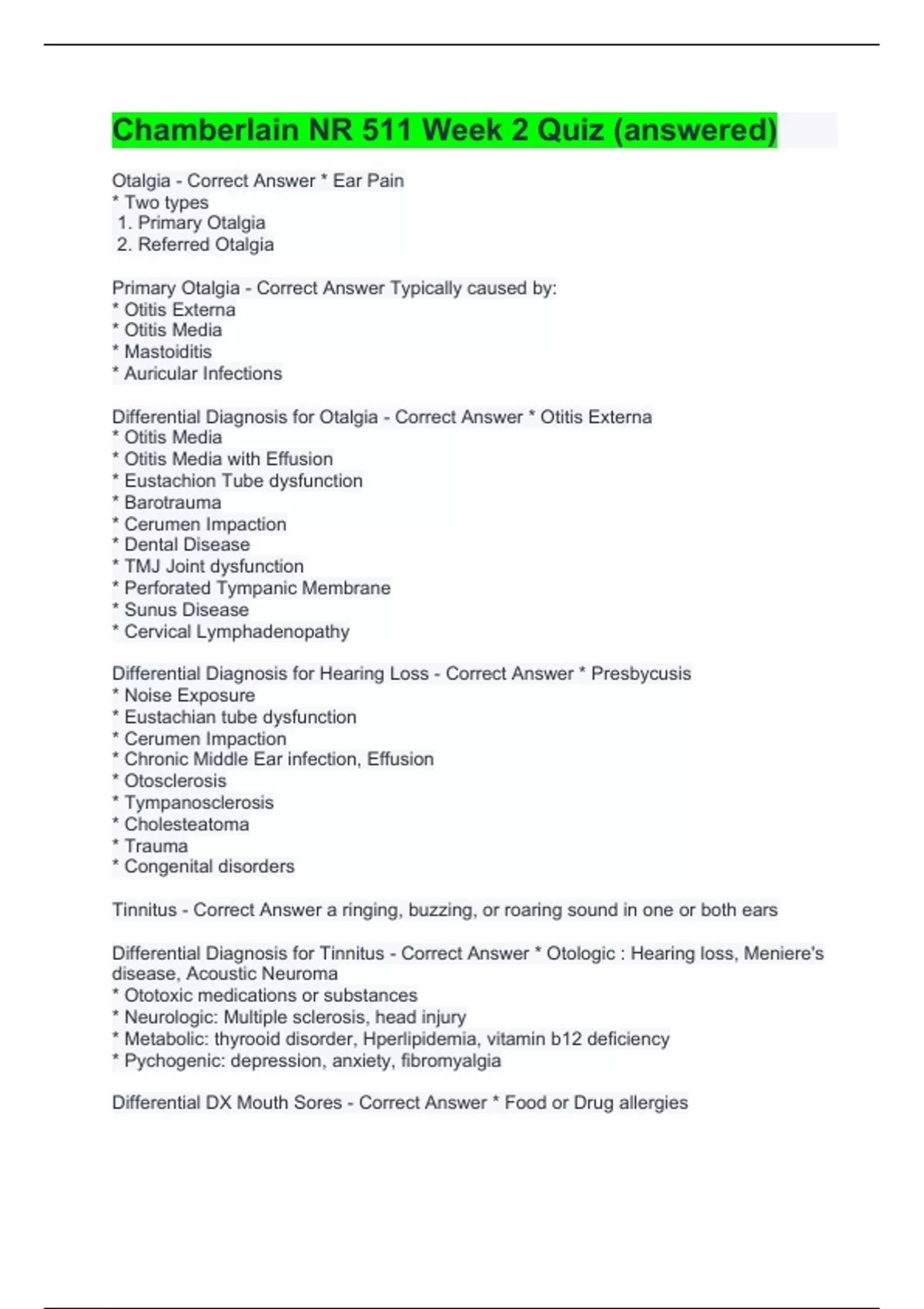 Chamberlain NR 511 Week 2 Quiz (answered)

Otalgia - Correct Answer * Ear Pain
* Two types
1. Primary Otalgia
2. Referred Otalgia

Primary Otalgia - Correct Answer Typically caused by:
* Otitis Externa
* Otitis Media
* Mastoiditis
* Auricular Infections

Differential Diagnosis for Otalgia - Correct Answer * Otitis Externa
* Otitis Media
* Otitis Media with Effusion
* Eustachion Tube dysfunction
* Barotrauma
* Cerumen Impaction
* Dental Disease
* TMJ Joint dysfunction
* Perforated Tympanic Membrane
* Sunus Disease
* Cervical Lymphadenopathy

Differential Diagnosis for Hearing Loss - Correct Answer * Presbycusis
* Noise Exposure
* Eustachian tube dysfunction
* Cerumen Impaction
* Chronic Middle Ear infection, Effusion
* Otosclerosis
* Tympanosclerosis
* Cholesteatoma
* Trauma
* Congenital disorders

Tinnitus - Correct Answer a ringing, buzzing, or roaring sound in one or both ears

Differential Diagnosis for Tinnitus - Correct Answer * Otologic : Hearing loss, Meniere's disease, Acoustic Neuroma
* Ototoxic medications or substances
* Neurologic: Multiple sclerosis, head injury
* Metabolic: thyrooid disorder, Hperlipidemia, vitamin b12 deficiency
* Pychogenic: depression, anxiety, fibromyalgia

Differential DX Mouth Sores - Correct Answer * Food or Drug allergies